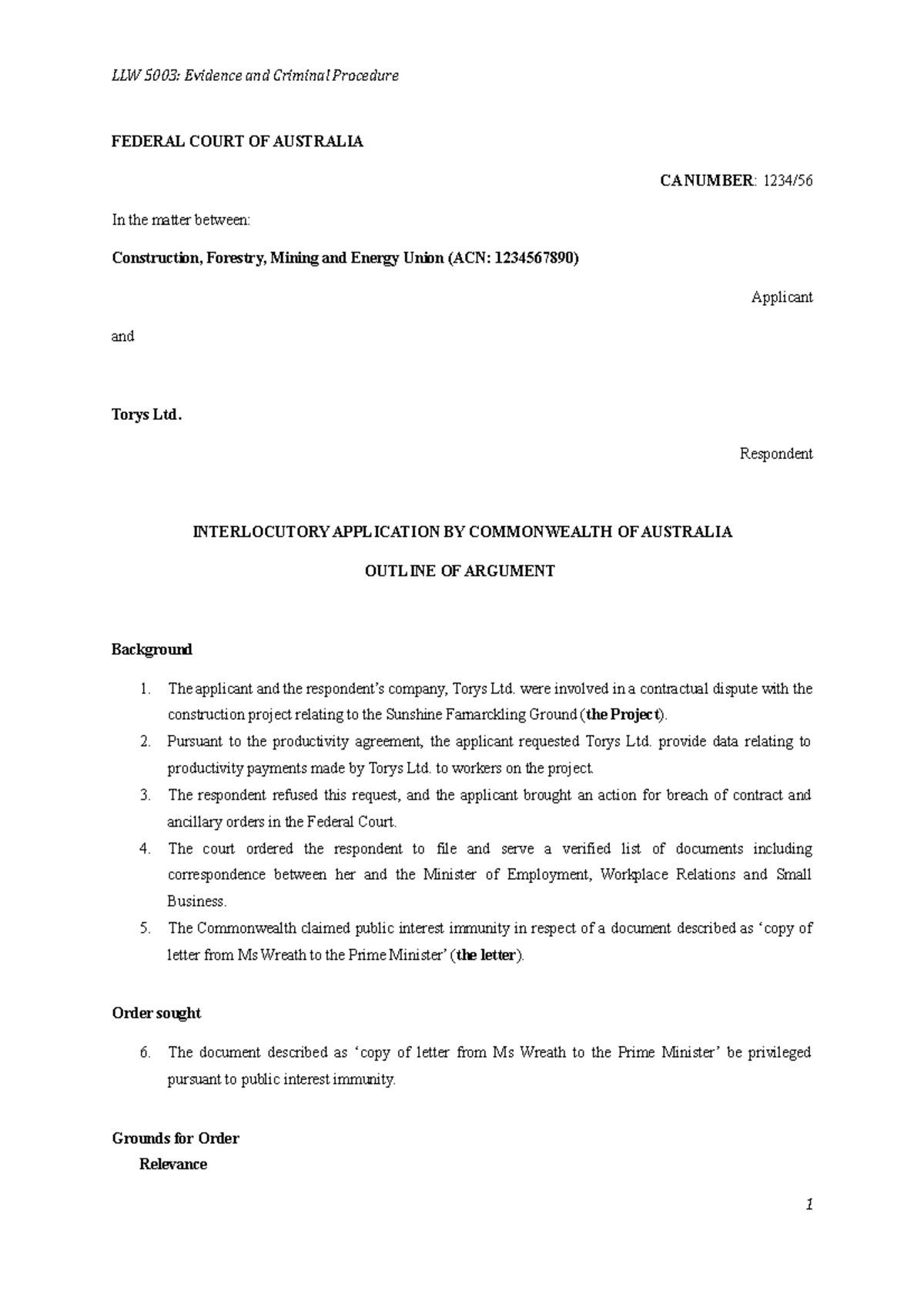 LLW 5003: Evidence and Criminal Procedure

FEDERAL COURT OF AUSTRALIA

CA NUMBER: 1234/56

In the matter between:

Construction, Forestry, Mining and Energy Union (ACN: 1234567890)

Applicant

and

Torys Ltd.

Respondent

INTERLOCUTORY APPLICATION BY COMMONWEALTH OF AUSTRALIA

OUTLINE OF ARGUMENT

Background

1. The applicant and the respondent's company, Torys Ltd. were involved in a contractual dispute with the construction project relating to the Sunshine Famarckling Ground (the Project).
2. Pursuant to the productivity agreement, the applicant requested Torys Ltd. provide data relating to productivity payments made by Torys Ltd. to workers on the project.
3. The respondent refused this request, and the applicant brought an action for breach of contract and ancillary orders in the Federal Court.
4. The court ordered the respondent to file and serve a verified list of documents including correspondence between her and the Minister of Employment, Workplace Relations and Small Business.
5. The Commonwealth claimed public interest immunity in respect of a document described as 'copy of letter from Ms Wreath to the Prime Minister' (the letter).

Order sought

6. The document described as 'copy of letter from Ms Wreath to the Prime Minister' be privileged pursuant to public interest immunity.

Grounds for Order
Relevance

1